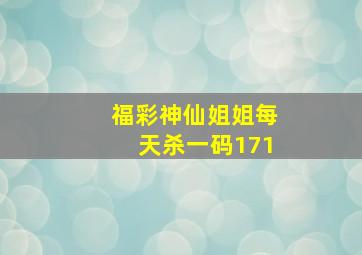 福彩神仙姐姐每天杀一码171